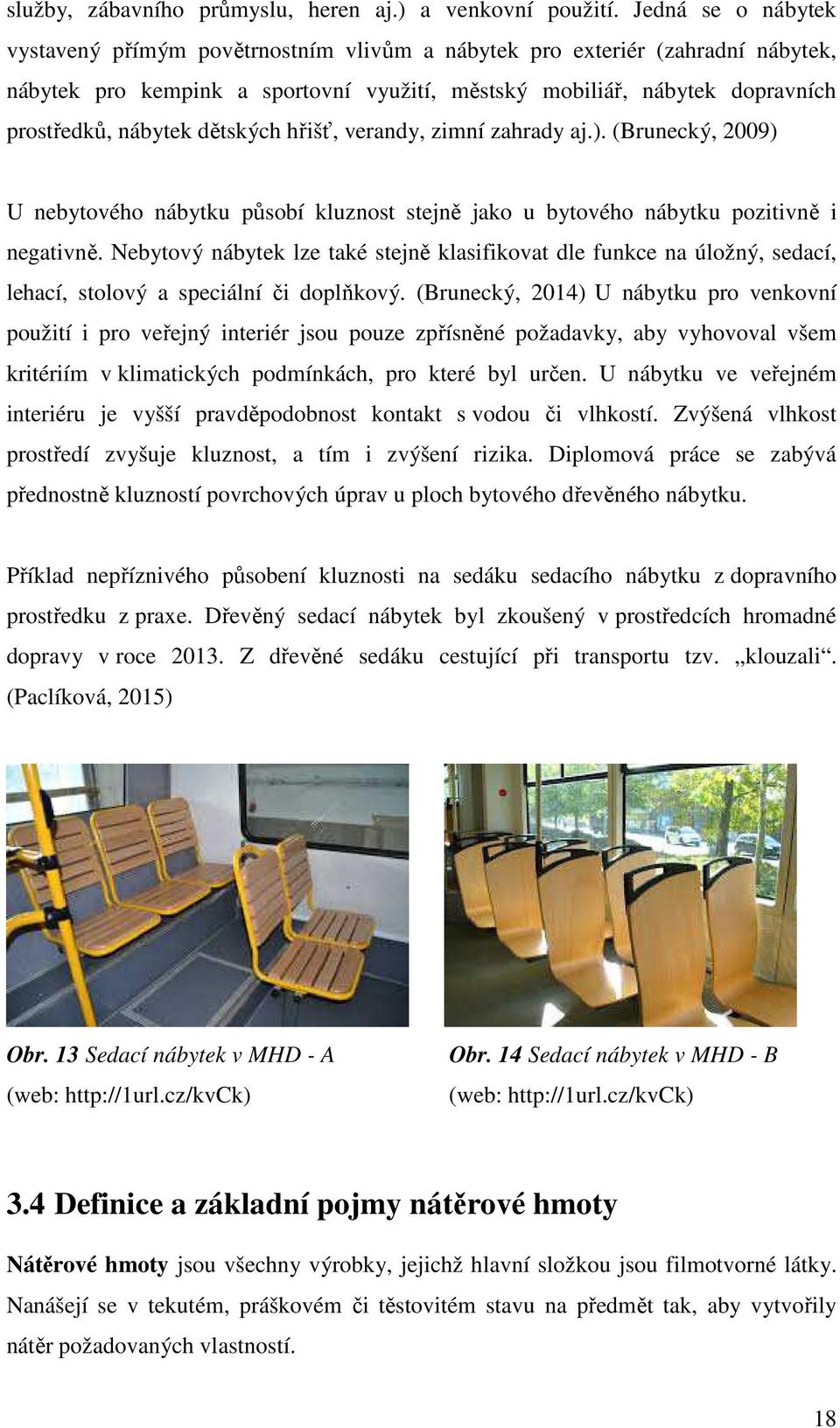 služby, zábavního průmyslu, heren aj.) a venkovní použití. Jedná se o nábytek vystavený přímým povětrnostním vlivům a nábytek pro exteriér (zahradní nábytek, nábytek pro kempink a sportovní využití, městský mobiliář, nábytek dopravních prostředků, nábytek dětských hřišť, verandy, zimní zahrady aj.). (Brunecký, 2009)

U nebytového nábytku působí kluznost stejně jako u bytového nábytku pozitivně i negativně. Nebytový nábytek lze také stejně klasifikovat dle funkce na úložný, sedací, lehací, stolový a speciální či doplňkový. (Brunecký, 2014) U nábytku pro venkovní použití i pro veřejný interiér jsou pouze zpřísněné požadavky, aby vyhovoval všem kritériím v klimatických podmínkách, pro které byl určen. U nábytku ve veřejném interiéru je vyšší pravděpodobnost kontakt s vodou či vlhkostí. Zvýšená vlhkost prostředí zvyšuje kluznost, a tím i zvýšení rizika. Diplomová práce se zabývá přednostně kluzností povrchových úprav u ploch bytového dřevěného nábytku.

Příklad nepříznivého působení kluznosti na sedáku sedacího nábytku z dopravního prostředku z praxe. Dřevěný sedací nábytek byl zkoušený v prostředcích hromadné dopravy v roce 2013. Z dřevěné sedáku cestující při transportu tzv. „klouzali“. (Paclíková, 2015)

Obr. 13 Sedací nábytek v MHD - A
(web: http://1url.cz/kvCk)

Obr. 14 Sedací nábytek v MHD - B
(web: http://1url.cz/kvCk)

3.4 Definice a základní pojmy nátěrové hmoty

Nátěrové hmoty jsou všechny výrobky, jejichž hlavní složkou jsou filmotvorné látky. Nanášejí se v tekutém, práškovém či těstovitém stavu na předmět tak, aby vytvořily nátěr požadovaných vlastností.

18